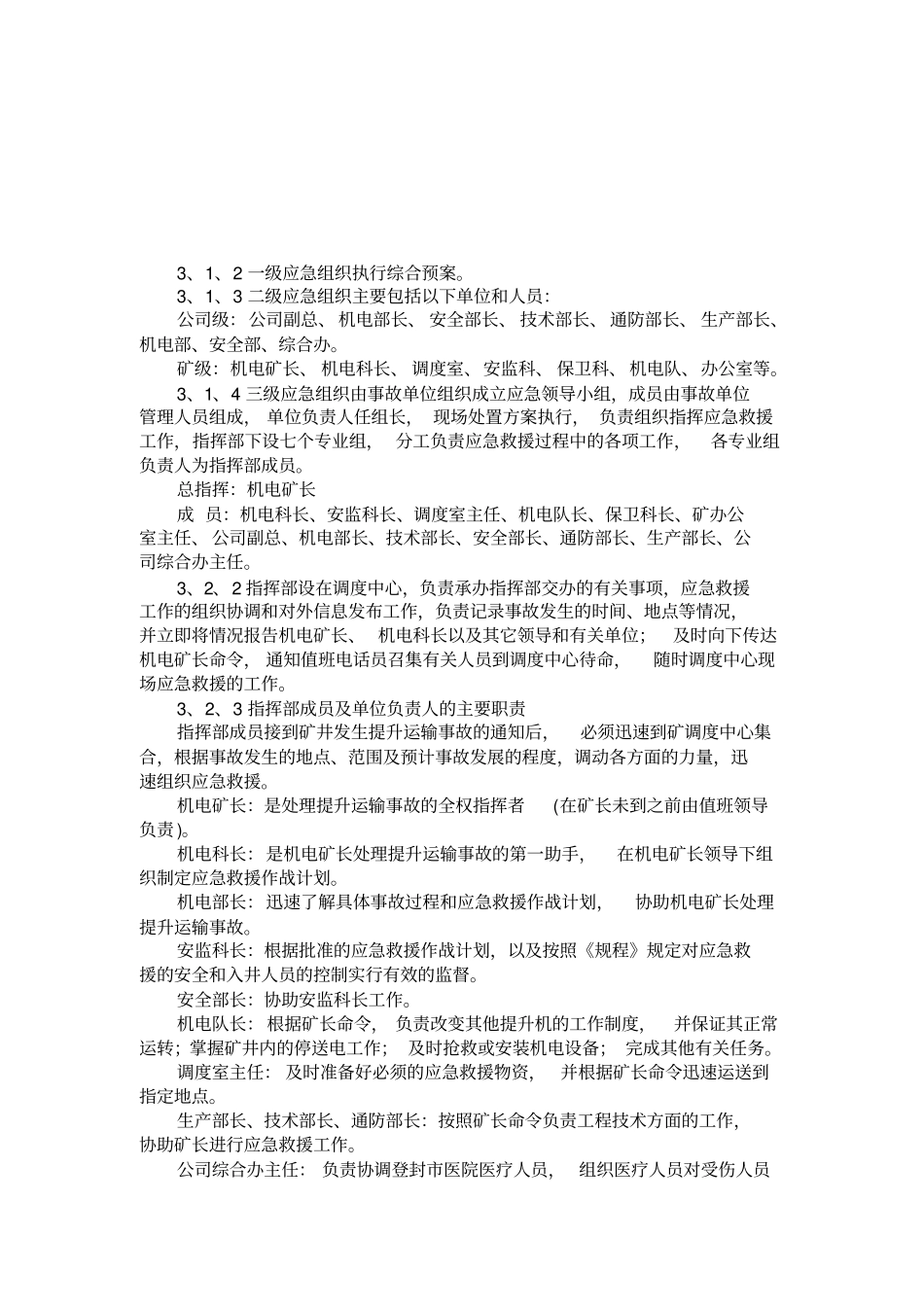 3、1、2 一级应急组织执行综合预案。

3、1、3 二级应急组织主要包括以下单位和人员：

公司级：公司副总、机电部长、安全部长、技术部长、通防部长、生产部长、机电部、安全部、综合办。

矿级：机电矿长、机电科长、调度室、安监科、保卫科、机电队、办公室等。

3、1、4 三级应急组织由事故单位组织成立应急领导小组，成员由事故单位管理人员组成，单位负责人任组长，现场处置方案执行，负责组织指挥应急救援工作，指挥部下设七个专业组，分工负责应急救援过程中的各项工作，各专业组负责人为指挥部成员。

总指挥：机电矿长

成 员：机电科长、安监科长、调度室主任、机电队长、保卫科长、矿办公室主任、公司副总、机电部长、技术部长、安全部长、通防部长、生产部长、公司综合办主任。

3、2、2 指挥部设在调度中心，负责承办指挥部交办的有关事项，应急救援工作的组织协调和对外信息发布工作，负责记录事故发生的时间、地点等情况，并立即将情况报告机电矿长、机电科长以及其它领导和有关单位；及时向下传达机电矿长命令，通知值班电话员召集有关人员到调度中心待命，随时调度中心现场应急救援的工作。

3、2、3 指挥部成员及单位负责人的主要职责

指挥部成员接到矿井发生提升运输事故的通知后，必须迅速到矿调度中心集合，根据事故发生的地点、范围及预计事故发展的程度，调动各方面的力量，迅速组织应急救援。

机电矿长：是处理提升运输事故的全权指挥者（在矿长未到之前由值班领导负责）。

机电科长：是机电矿长处理提升运输事故的第一助手，在机电矿长领导下组织制定应急救援作战计划。

机电部长：迅速了解具体事故过程和应急救援作战计划，协助机电矿长处理提升运输事故。

安监科长：根据批准的应急救援作战计划，以及按照《规程》规定对应急救援的安全和入井人员的控制实行有效的监督。

安全部长：协助安监科长工作。

机电队长：根据矿长命令，负责改变其他提升机的工作制度，并保证其正常运转；掌握矿井内的停送电工作；及时抢救或安装机电设备；完成其他有关任务。

调度室主任：及时准备好必须的应急救援物资，并根据矿长命令迅速运送到指定地点。

生产部长、技术部长、通防部长：按照矿长命令负责工程技术方面的工作，协助矿长进行应急救援工作。

公司综合办主任：负责协调登封市医院医疗人员，组织医疗人员对受伤人员